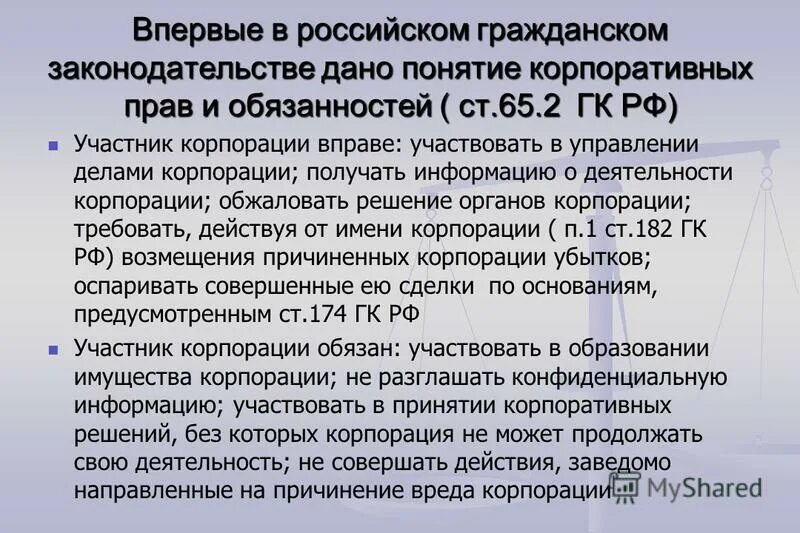 Впервые в российском гражданском законодательстве дано понятие корпоративных прав и обязанностей ( ст.65.2 ГК РФ)

Участник корпорации вправе: участвовать в управлении делами корпорации; получать информацию о деятельности корпорации; обжаловать решение органов корпорации; требовать, действуя от имени корпорации ( п.1 ст.182 ГК РФ) возмещения причиненных корпорации убытков; оспаривать совершенные ею сделки по основаниям, предусмотренным ст.174 ГК РФ

Участник корпорации обязан: участвовать в образовании имущества корпорации; не разглашать конфиденциальную информацию; участвовать в принятии корпоративных решений, без которых корпорация не может продолжать свою деятельность; не совершать действия, заведомо направленные на причинение вреда корпорации

MyShared